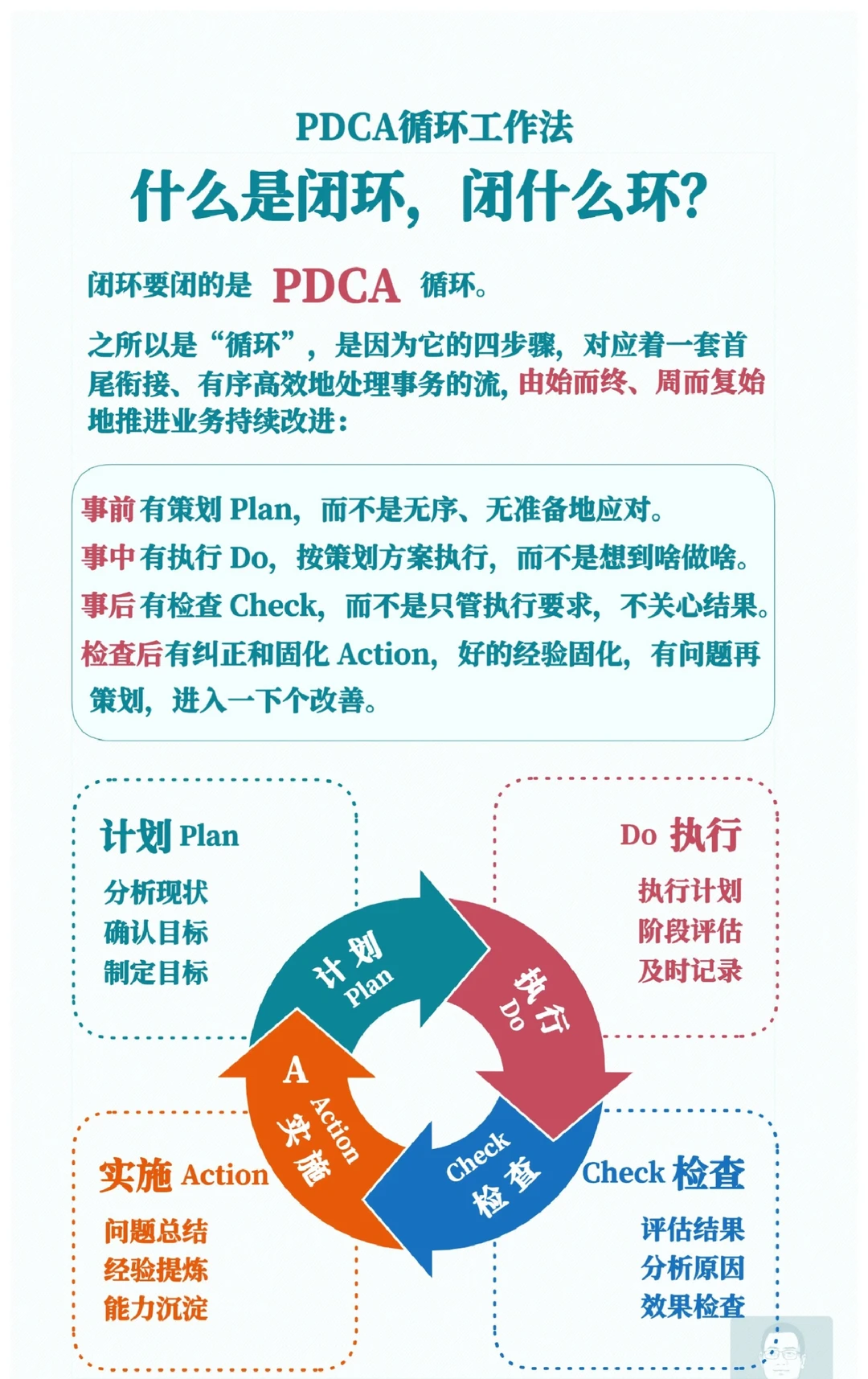 PDCA循环工作法

什么是闭环，闭什么环？

闭环要闭的是 PDCA 循环。

之所以是“循环”，是因为它的四步骤，对应着一套首尾衔接、有序高效地处理事务的流，由始而终、周而复始地推进业务持续改进：

事前有策划 Plan，而不是无序、无准备地应对。
事中有执行 Do，按策划方案执行，而不是想到啥做啥。
事后有检查 Check，而不是只管执行要求，不关心结果。
检查后有纠正和固化 Action，好的经验固化，有问题再策划，进入一下个改善。

计划 Plan
分析现状
确认目标
制定目标

Do 执行
执行计划
阶段评估
及时记录

计划 Plan
执行 Do
Check 检查
A Action 实施

实施 Action
问题总结
经验提炼
能力沉淀

Check 检查
评估结果
分析原因
效果检查